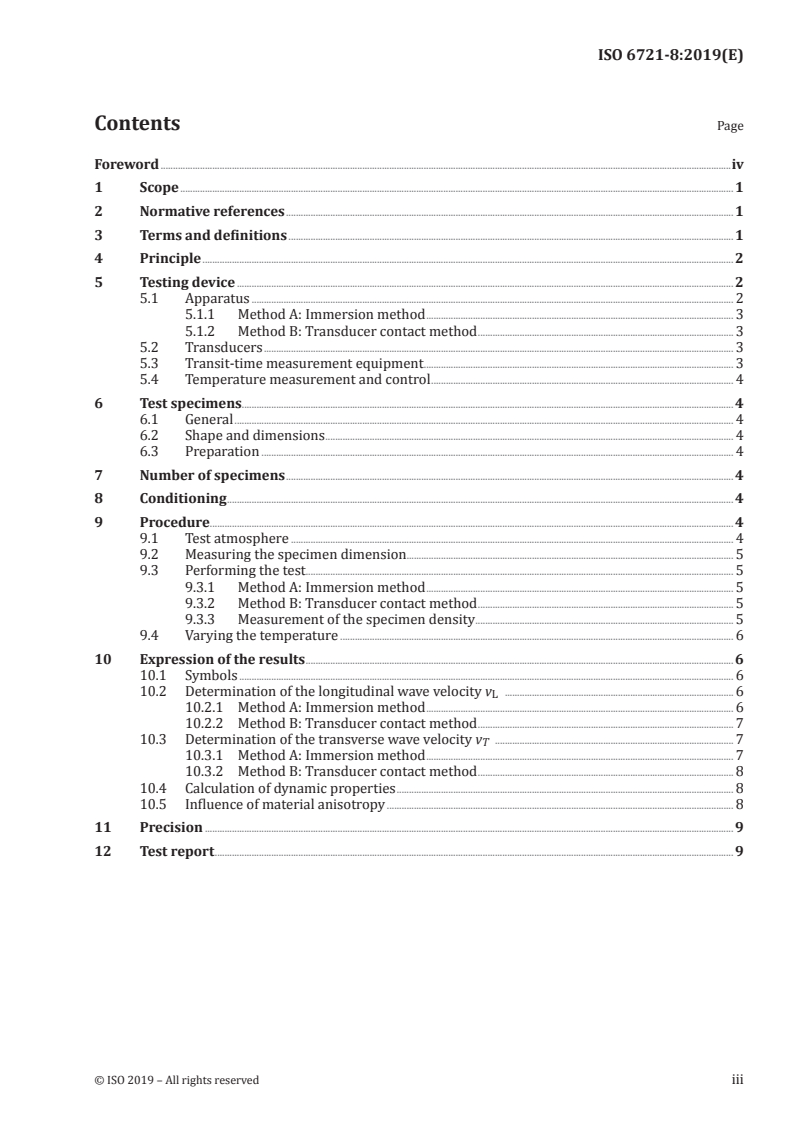 ISO 6721-8:2019(E)

Contents

Page

Foreword iv
1 Scope 1
2 Normative references 1
3 Terms and definitions 1
4 Principle 2
5 Testing device 2
5.1 Apparatus 2
5.1.1 Method A: Immersion method 3
5.1.2 Method B: Transducer contact method 3
5.2 Transducers 3
5.3 Transit-time measurement equipment 3
5.4 Temperature measurement and control 4
6 Test specimens 4
6.1 General 4
6.2 Shape and dimensions 4
6.3 Preparation 4
7 Number of specimens 4
8 Conditioning 4
9 Procedure 4
9.1 Test atmosphere 4
9.2 Measuring the specimen dimension 5
9.3 Performing the test 5
9.3.1 Method A: Immersion method 5
9.3.2 Method B: Transducer contact method 5
9.3.3 Measurement of the specimen density 5
9.4 Varying the temperature 6
10 Expression of the results 6
10.1 Symbols 6
10.2 Determination of the longitudinal wave velocity $v_L$ 6
10.2.1 Method A: Immersion method 6
10.2.2 Method B: Transducer contact method 7
10.3 Determination of the transverse wave velocity $v_T$ 7
10.3.1 Method A: Immersion method 7
10.3.2 Method B: Transducer contact method 8
10.4 Calculation of dynamic properties 8
10.5 Influence of material anisotropy 8
11 Precision 9
12 Test report 9

© ISO 2019 – All rights reserved

iii